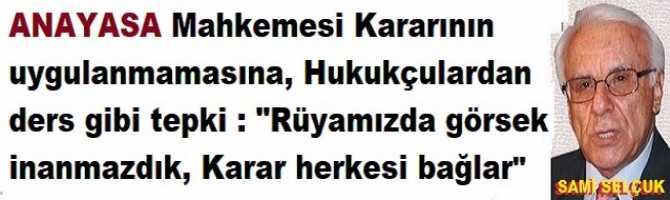 ANAYASA Mahkemesi Kararının uygulanmamasına, Hukukçulardan ders gibi tepki : "Rüyamızda görsek inanmazdık, Karar herkesi bağlar"

SAMİ SELÇUK